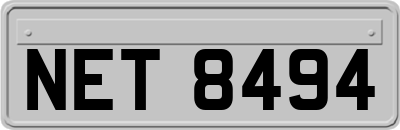 NET 8494